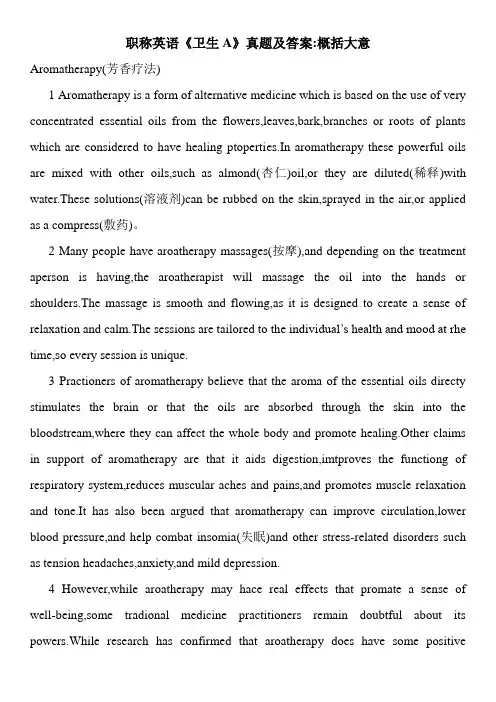 职称英语《卫生 A》真题及答案:概括大意

Aromatherapy(芳香疗法)

1 Aromatherapy is a form of alternative medicine which is based on the use of very concentrated essential oils from the flowers,leaves,bark,branches or roots of plants which are considered to have healing ptoperties.In aromatherapy these powerful oils are mixed with other oils,such as almond(杏仁)oil,or they are diluted(稀释)with water.These solutions(溶液剂)can be rubbed on the skin,sprayed in the air,or applied as a compress(敷药)。

2 Many people have aroatherapy massages(按摩),and depending on the treatment aperson is having,the aroatherapist will massage the oil into the hands or shoulders.The massage is smooth and flowing,as it is designed to create a sense of relaxation and calm.The sessions are tailored to the individual's health and mood at rhe time,so every session is unique.

3 Practioners of aromatherapy believe that the aroma of the essential oils directy stimulates the brain or that the oils are absorbed through the skin into the bloodstream,where they can affect the whole body and promote healing.Other claims in support of aromatherapy are that it aids digestion,imtproves the functiong of respiratory system,reduces muscular aches and pains,and promotes muscle relaxation and tone.It has also been argued that aromatherapy can improve circulation,lower blood pressure,and help combat insomia(失眠)and other stress-related disorders such as tension headaches,anxiety,and mild depression.

4 However,while aroatherapy may hace real effects that promate a sense of well-being,some tradional medicine practitioners remain doubtful about its powers.While research has confirmed that aroatherapy does have some positive